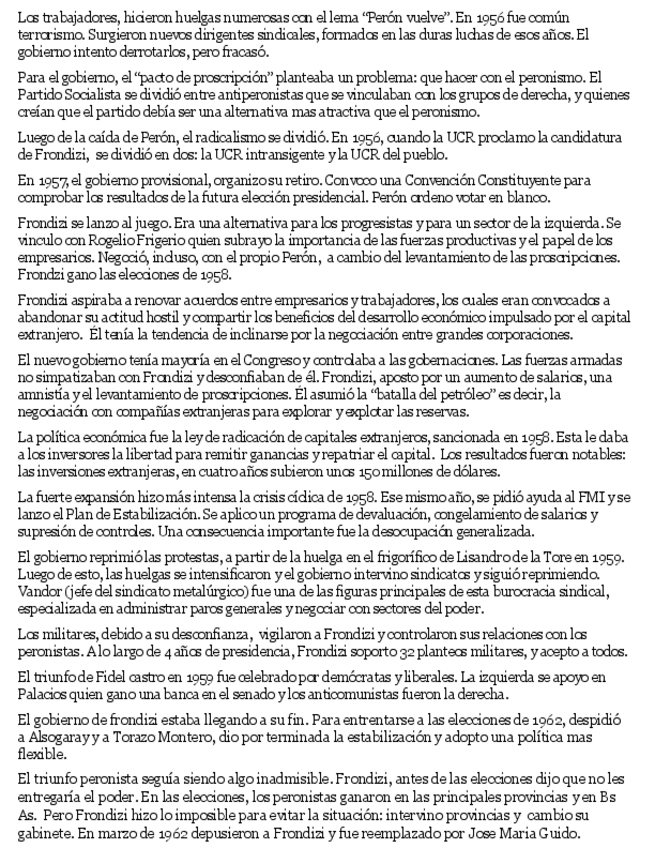 Los trabajadores, hicieron huelgas numerosas con el lema "Perón vuelve". En 1956 fue común terrorismo. Surgieron nuevos dirigentes sindicales, formados en las duras luchas de esos años. El gobierno intento derrotarlos, pero fracasó.

Para el gobierno, el "pacto de proscripción" planteaba un problema: que hacer con el peronismo. El Partido Socialista se dividió entre antiperonistas que se vinculaban con los grupos de derecha, y quienes creían que el partido debía ser una alternativa mas atractiva que el peronismo.

Luego de la caída de Perón, el radicalismo se dividió. En 1956, cuando la UCR proclamo la candidatura de Frondizi, se dividió en dos: la UCR intransigente y la UCR del pueblo.

En 1957, el gobierno provisional, organizo su retiro. Convoco una Convención Constituyente para comprobar los resultados de la futura elección presidencial. Perón ordeno votar en blanco.

Frondizi se lanzo al juego. Era una alternativa para los progresistas y para un sector de la izquierda. Se vinculo con Rogelio Frigerio quien subrayo la importancia de las fuerzas productivas y el papel de los empresarios. Negoció, incluso, con el propio Perón, a cambio del levantamiento de las proscripciones. Frondzi gano las elecciones de 1958.

Frondizi aspiraba a renovar acuerdos entre empresarios y trabajadores, los cuales eran convocados a abandonar su actitud hostil y compartir los beneficios del desarrollo económico impulsado por el capital extranjero. Él tenía la tendencia de inclinarse por la negociación entre grandes corporaciones.

El nuevo gobierno tenía mayoría en el Congreso y controlaba a las gobernaciones. Las fuerzas armadas no simpatizaban con Frondizi y desconfiaban de él. Frondizi, aposto por un aumento de salarios, una amnistía y el levantamiento de proscripciones. Él asumió la "batalla del petróleo" es decir, la negociación con compañías extranjeras para explorar y explotar las reservas.

La política económica fue la ley de radicación de capitales extranjeros, sancionada en 1958. Esta le daba a los inversores la libertad para remitir ganancias y repatriar el capital. Los resultados fueron notables: las inversiones extranjeras, en cuatro años subieron unos 150 millones de dólares.

La fuerte expansión hizo más intensa la crisis cíclica de 1958. Ese mismo año, se pidió ayuda al FMI y se lanzo el Plan de Estabilización. Se aplico un programa de devaluación, congelamiento de salarios y supresión de controles. Una consecuencia importante fue la desocupación generalizada.

El gobierno reprimió las protestas, a partir de la huelga en el frigorífico de Lisandro de la Tore en 1959. Luego de esto, las huelgas se intensificaron y el gobierno intervino sindicatos y siguió reprimiendo. Vandor (jefe del sindicato metalúrgico) fue una de las figuras principales de esta burocracia sindical, especializada en administrar paros generales y negociar con sectores del poder.

Los militares, debido a su desconfianza, vigilaron a Frondizi y controlaron sus relaciones con los peronistas. A lo largo de 4 años de presidencia, Frondizi soporto 32 planteos militares, y acepto a todos.

El triunfo de Fidel castro en 1959 fue celebrado por demócratas y liberales. La izquierda se apoyo en Palacios quien gano una banca en el senado y los anticomunistas fueron la derecha.

El gobierno de frondizi estaba llegando a su fin. Para entrentarse a las elecciones de 1962, despidió a Alsogaray y a Torazo Montero, dio por terminada la estabilización y adopto una política mas flexible.

El triunfo peronista seguía siendo algo inadmisible. Frondizi, antes de las elecciones dijo que no les entregaría el poder. En las elecciones, los peronistas ganaron en las principales provincias y en Bs As. Pero Frondizi hizo lo imposible para evitar la situación: intervino provincias y cambio su gabinete. En marzo de 1962 depusieron a Frondizi y fue reemplazado por Jose Maria Guido.